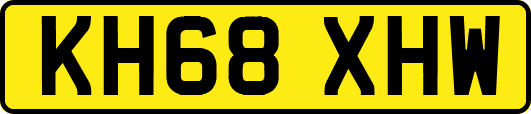 KH68 XHW